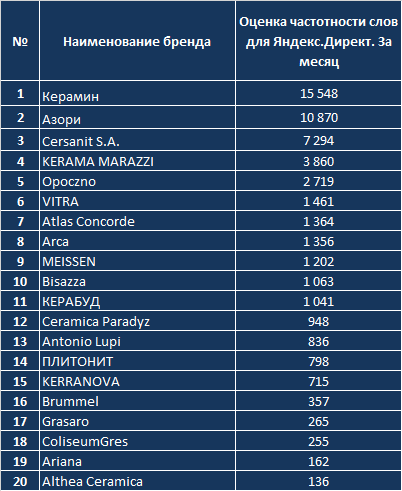 | № | Наименование бренда | Оценка частотности слов для Яндекс.Директ. За месяц |
|---|---|---|
| 1 | Керамин | 15 548 |
| 2 | Азори | 10 870 |
| 3 | Cersanit S.A. | 7 294 |
| 4 | KERAMA MARAZZI | 3 860 |
| 5 | Opoczno | 2 719 |
| 6 | VITRA | 1 461 |
| 7 | Atlas Concorde | 1 364 |
| 8 | Arca | 1 356 |
| 9 | MEISSEN | 1 202 |
| 10 | Bisazza | 1 063 |
| 11 | КЕРАБУД | 1 041 |
| 12 | Ceramica Paradyz | 948 |
| 13 | Antonio Lupi | 836 |
| 14 | ПЛИТОНИТ | 798 |
| 15 | KERRANOVA | 715 |
| 16 | Brummel | 357 |
| 17 | Grasaro | 265 |
| 18 | ColiseumGres | 255 |
| 19 | Ariana | 162 |
| 20 | Althea Ceramica | 136 |